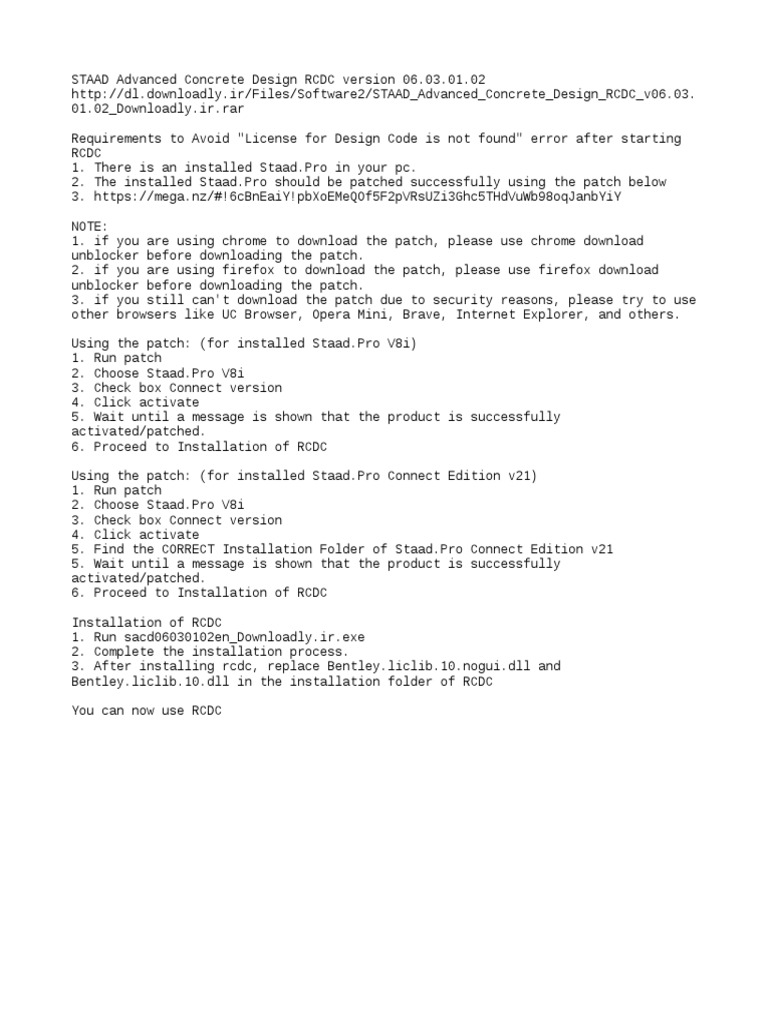 STAAD Advanced Concrete Design RCDC version 06.03.01.02
http://dl.downloadly.ir/Files/Software2/STAAD_Advanced_Concrete_Design_RCDC_v06.03.01.02_Downloadly.ir.rar

Requirements to Avoid "License for Design Code is not found" error after starting RCDC
1. There is an installed Staad.Pro in your pc.
2. The installed Staad.Pro should be patched successfully using the patch below
3. https://mega.nz/#!6cBnEaiY!pbXoEMeQOf5F2pVRsUZi3Ghc5THdVuWb98oqJanbYiY

NOTE:
1. if you are using chrome to download the patch, please use chrome download unblocker before downloading the patch.
2. if you are using firefox to download the patch, please use firefox download unblocker before downloading the patch.
3. if you still can't download the patch due to security reasons, please try to use other browsers like UC Browser, Opera Mini, Brave, Internet Explorer, and others.

Using the patch: (for installed Staad.Pro V8i)
1. Run patch
2. Choose Staad.Pro V8i
3. Check box Connect version
4. Click activate
5. Wait until a message is shown that the product is successfully activated/patched.
6. Proceed to Installation of RCDC

Using the patch: (for installed Staad.Pro Connect Edition v21)
1. Run patch
2. Choose Staad.Pro V8i
3. Check box Connect version
4. Click activate
5. Find the CORRECT Installation Folder of Staad.Pro Connect Edition v21
5. Wait until a message is shown that the product is successfully activated/patched.
6. Proceed to Installation of RCDC

Installation of RCDC
1. Run sacd06030102en_Downloadly.ir.exe
2. Complete the installation process.
3. After installing rcdc, replace Bentley.liclib.10.nogui.dll and Bentley.liclib.10.dll in the installation folder of RCDC

You can now use RCDC